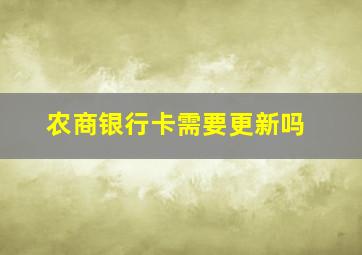 农商银行卡需要更新吗